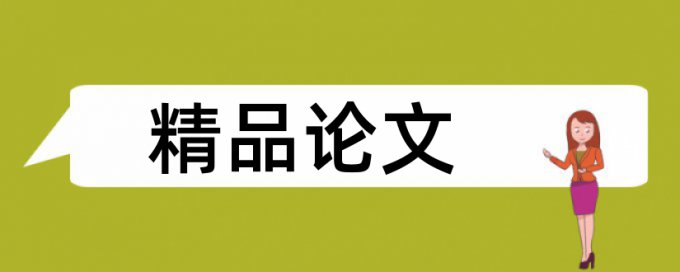 精品论文